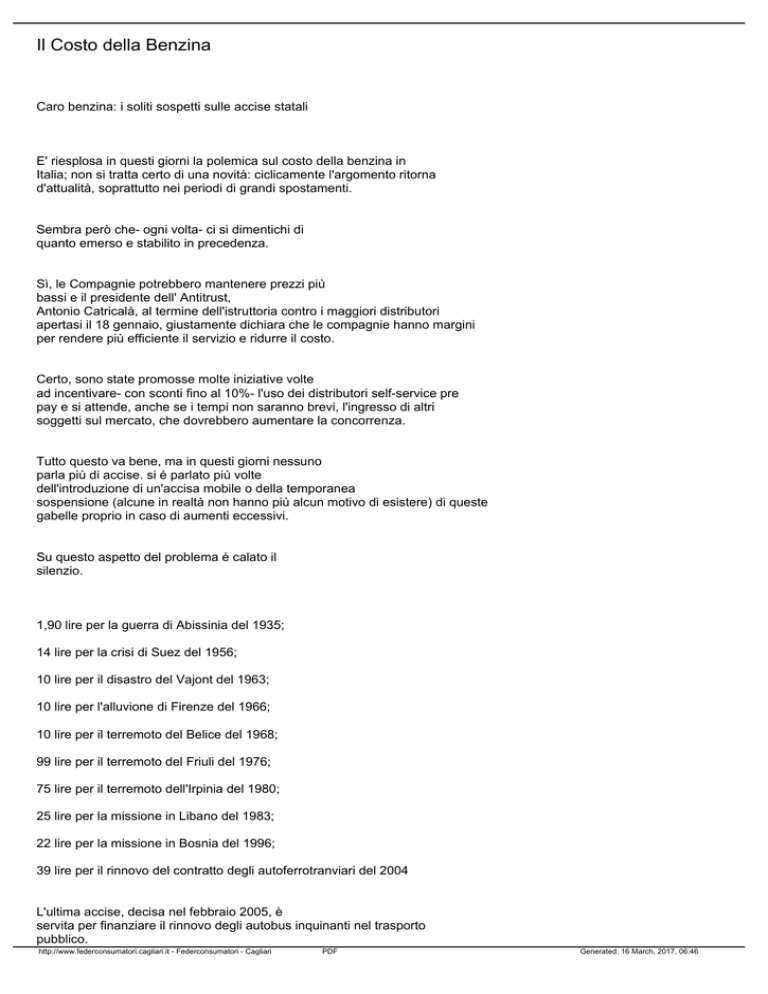 Il Costo della Benzina

Caro benzina: i soliti sospetti sulle accise statali

E' riesplosa in questi giorni la polemica sul costo della benzina in Italia; non si tratta certo di una novità: ciclicamente l'argomento ritorna d'attualità, soprattutto nei periodi di grandi spostamenti.

Sembra però che- ogni volta- ci si dimentichi di quanto emerso e stabilito in precedenza.

Sì, le Compagnie potrebbero mantenere prezzi più bassi e il presidente dell' Antitrust, Antonio Catricalà, al termine dell'istruttoria contro i maggiori distributori apertasi il 18 gennaio, giustamente dichiara che le compagnie hanno margini per rendere più efficiente il servizio e ridurre il costo.

Certo, sono state promosse molte iniziative volte ad incentivare- con sconti fino al 10%- l'uso dei distributori self-service pre pay e si attende, anche se i tempi non saranno brevi, l'ingresso di altri soggetti sul mercato, che dovrebbero aumentare la concorrenza.

Tutto questo va bene, ma in questi giorni nessuno parla più di accise. si é parlato più volte dell'introduzione di un'accisa mobile o della temporanea sospensione (alcune in realtà non hanno più alcun motivo di esistere) di queste gabelle proprio in caso di aumenti eccessivi.

Su questo aspetto del problema é calato il silenzio.

1,90 lire per la guerra di Abissinia del 1935;

14 lire per la crisi di Suez del 1956;

10 lire per il disastro del Vajont del 1963;

10 lire per l'alluvione di Firenze del 1966;

10 lire per il terremoto del Belice del 1968;

99 lire per il terremoto del Friuli del 1976;

75 lire per il terremoto dell'Irpinia del 1980;

25 lire per la missione in Libano del 1983;

22 lire per la missione in Bosnia del 1996;

39 lire per il rinnovo del contratto degli autoferrotranviari del 2004

L'ultima accise, decisa nel febbraio 2005, è servita per finanziare il rinnovo degli autobus inquinanti nel trasporto pubblico.

http://www.federconsumatori.cagliari.it - Federconsumatori - Cagliari PDF Generated: 16 March, 2017, 06:46